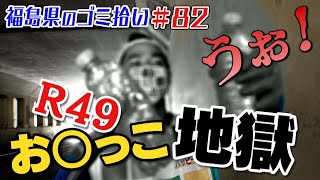 福島県のゴミ拾い＃82

うお！

R49

お○っこ地獄